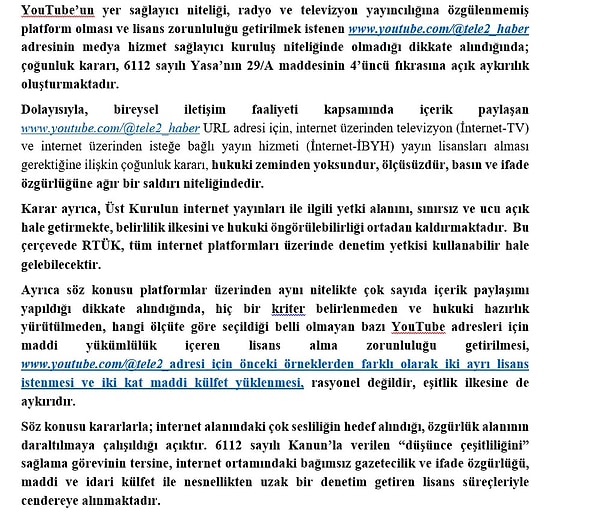 YouTube'un yer sağlayıcı niteliği, radyo ve televizyon yayıncılığına özgülenmemiş platform olması ve lisans zorunluluğu getirilmek istenen www.youtube.com/@tele2_haber adresinin medya hizmet sağlayıcı kuruluş niteliğinde olmadığı dikkate alındığında; çoğunluk kararı, 6112 sayılı Yasa'nın 29/A maddesinin 4'üncü fıkrasına açık aykırılık oluşturmaktadır.

Dolayısıyla, bireysel iletişim faaliyeti kapsamında içerik paylaşan www.youtube.com/@tele2_haber URL adresi için, internet üzerinden televizyon (İnternet-TV) ve internet üzerinden isteğe bağlı yayın hizmeti (İnternet-İBYH) yayın lisansları alması gerektiğine ilişkin çoğunluk kararı, hukuki zeminden yoksundur, ölçüsüzdür, basın ve ifade özgürlüğüne ağır bir saldırı niteliğindedir.

Karar ayrıca, Üst Kurulun internet yayınları ile ilgili yetki alanını, sınırsız ve ucu açık hale getirmekte, belirlilik ilkesini ve hukuki öngörülebilirliği ortadan kaldırmaktadır. Bu çerçevede RTÜK, tüm internet platformları üzerinde denetim yetkisi kullanabilir hale gelebilecektir.

Ayrıca söz konusu platformlar üzerinden aynı nitelikte çok sayıda içerik paylaşımı yapıldığı dikkate alındığında, hiç bir kriter belirlenmeden ve hukuki hazırlık yürütülmeden, hangi ölçüte göre seçildiği belli olmayan bazı YouTube adresleri için maddi yükümlülük içeren lisans alma zorunluluğu getirilmesi, www.youtube.com/@tele2 adresi için önceki örneklerden farklı olarak iki ayrı lisans istenmesi ve iki kat maddi külfet yüklenmesi, rasyonel değildir, eşitlik ilkesine de aykırıdır.

Söz konusu kararlarla; internet alanındaki çok sesliliğin hedef alındığı, özgürlük alanının daraltılmaya çalışıldığı açıktır. 6112 sayılı Kanun'la verilen "düşünce çeşitliliğini" sağlama görevinin tersine, internet ortamındaki bağımsız gazetecilik ve ifade özgürlüğü, maddi ve idari külfet ile nesnellikten uzak bir denetim getiren lisans süreçleriyle cendereye alınmaktadır.